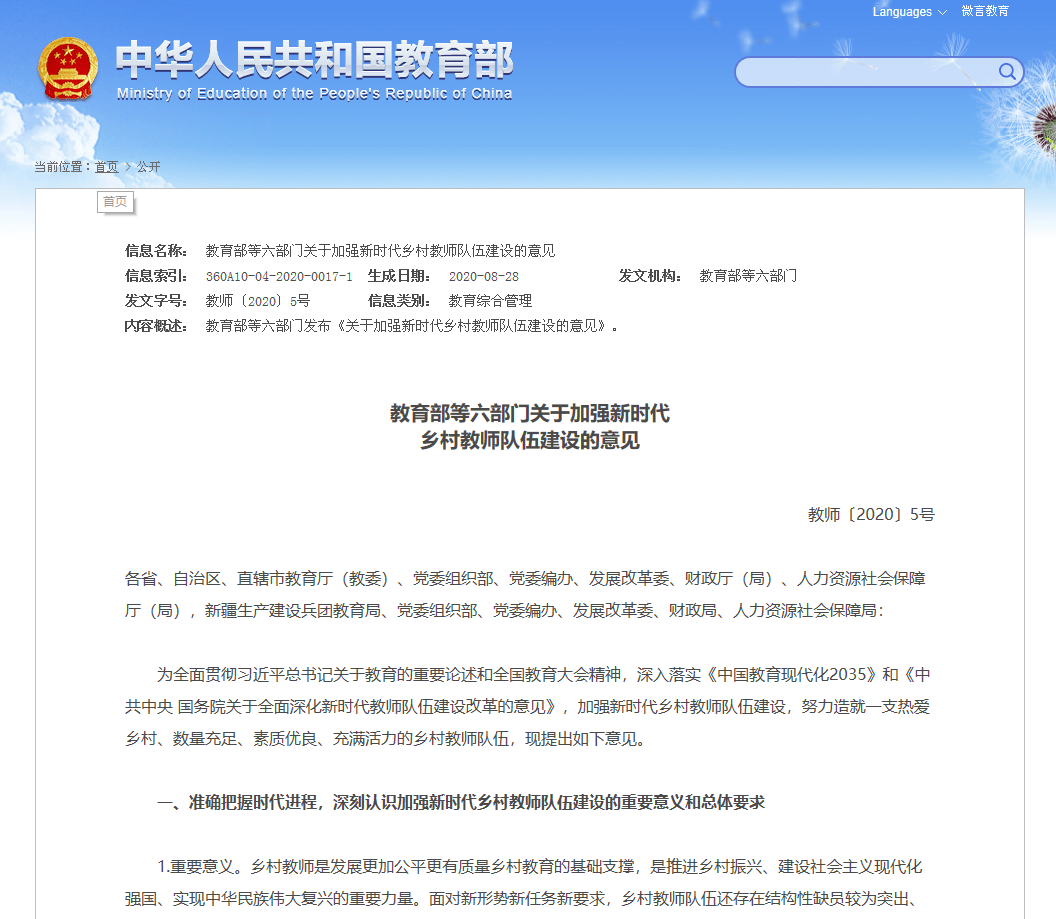 Languages 微言教育

中华人民共和国教育部
Ministry of Education of the People's Republic of China

当前位置：首页 > 公开

首页

信息名称： 教育部等六部门关于加强新时代乡村教师队伍建设的意见
信息索引： 360A10-04-2020-0017-1 生成日期： 2020-08-28 发文机构： 教育部等六部门
发文字号： 教师〔2020〕5号 信息类别： 教育综合管理
内容概述： 教育部等六部门发布《关于加强新时代乡村教师队伍建设的意见》。

教育部等六部门关于加强新时代
乡村教师队伍建设的意见

教师〔2020〕5号

各省、自治区、直辖市教育厅（教委）、党委组织部、党委编办、发展改革委、财政厅（局）、人力资源社会保障厅（局），新疆生产建设兵团教育局、党委组织部、党委编办、发展改革委、财政局、人力资源社会保障局：

为全面贯彻习近平总书记关于教育的重要论述和全国教育大会精神，深入落实《中国教育现代化2035》和《中共中央 国务院关于全面深化新时代教师队伍建设改革的意见》，加强新时代乡村教师队伍建设，努力造就一支热爱乡村、数量充足、素质优良、充满活力的乡村教师队伍，现提出如下意见。

一、准确把握时代进程，深刻认识加强新时代乡村教师队伍建设的重要意义和总体要求

1.重要意义。乡村教师是发展更加公平更有质量乡村教育的基础支撑，是推进乡村振兴、建设社会主义现代化强国、实现中华民族伟大复兴的重要力量。面对新形势新任务新要求，乡村教师队伍还存在结构性缺员较为突出、